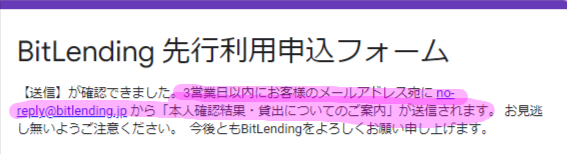 BitLending 先行利用申込フォーム

【送信】が確認できました。3営業日以内にお客様のメールアドレス宛に no-reply@bitlending.jp から「本人確認結果・貸出についてのご案内」が送信されます。 お見逃し無いようご注意ください。 今後ともBitLendingをよろしくお願い申し上げます。